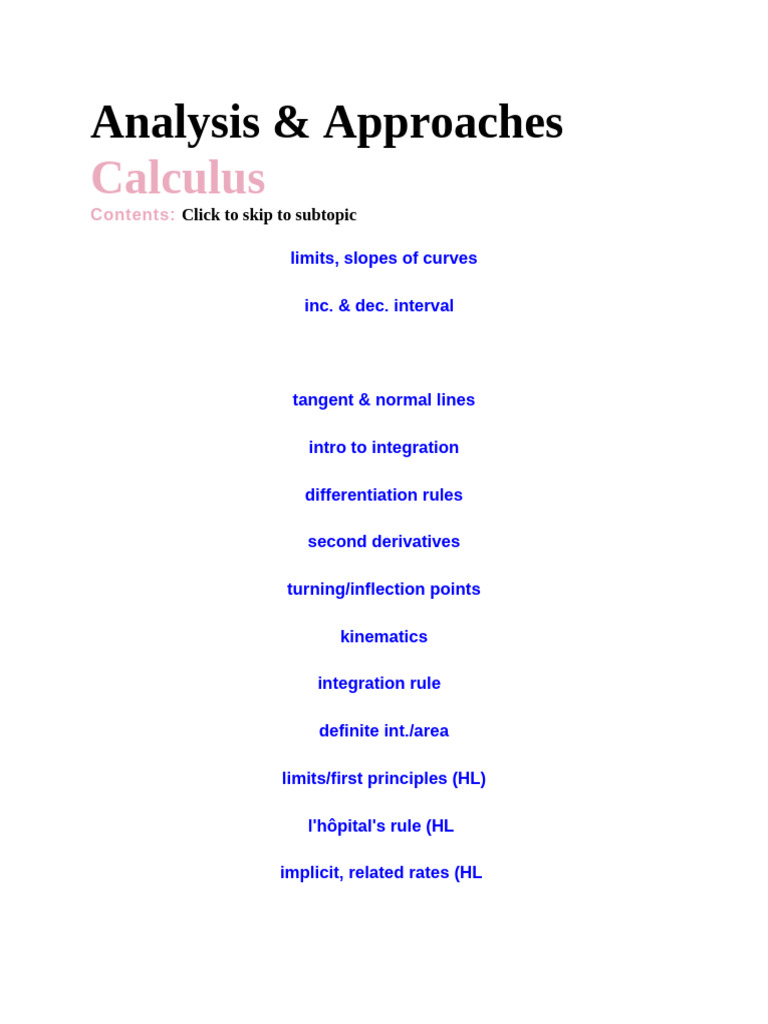 Analysis & Approaches
Calculus
Contents: Click to skip to subtopic

limits, slopes of curves

inc. & dec. interval

tangent & normal lines

intro to integration

differentiation rules

second derivatives

turning/inflection points

kinematics

integration rule

definite int./area

limits/first principles (HL)

l'hôpital's rule (HL

implicit, related rates (HL